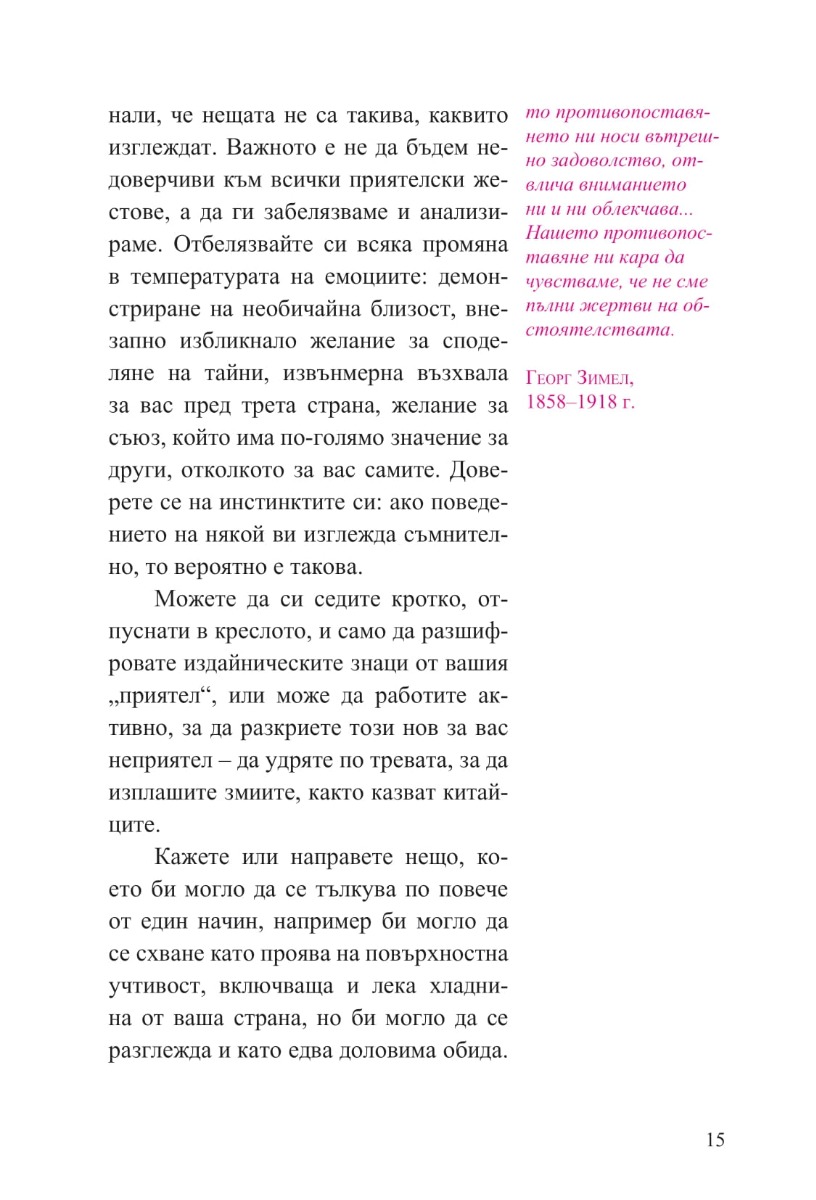 нали, че нещата не са такива, каквито изглеждат. Важното е не да бъдем недоверчиви към всички приятелски жестове, а да ги забелязваме и анализираме. Отбелязвайте си всяка промяна в температурата на емоциите: демонстриране на необичайна близост, внезапно избликнало желание за споделяне на тайни, извънмерна възхвала за вас пред трета страна, желание за съюз, който има по-голямо значение за други, отколкото за вас самите. Доверете се на инстинктите си: ако поведението на някой ви изглежда съмнително, то вероятно е такова.

Можете да си седите кротко, отпуснати в креслото, и само да разшифровате издайническите знаци от вашия „приятел“, или може да работите активно, за да разкриете този нов за вас неприятел – да удряте по тревата, за да изплашите змиите, както казват китайците.

Кажете или направете нещо, което би могло да се тълкува по повече от един начин, например би могло да се схване като проява на повърхностна учтивост, включваща и лека хладнина от ваша страна, но би могло да се разглежда и като едва доловима обида.

то противопоставянето ни носи вътрешно задоволство, отвлича вниманието ни и ни облекчава... Нашето противопоставяне ни кара да чувстваме, че не сме пълни жертви на обстоятелствата.

Георг Зимел, 1858–1918 г.

15